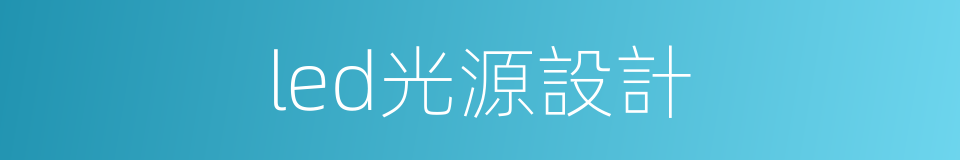 led光源設計